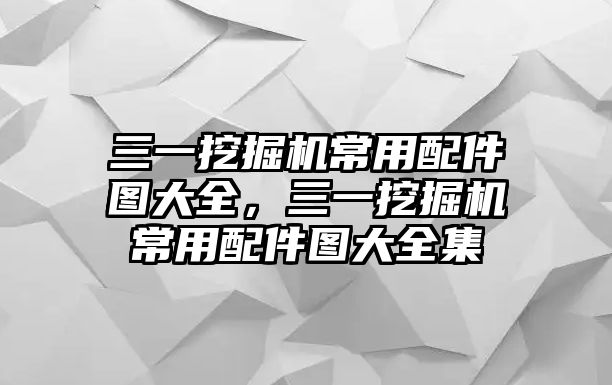 三一挖掘机常用配件图大全，三一挖掘机常用配件图大全集